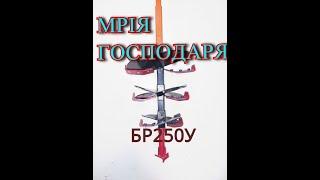 МРІЯ ГОСПОДАРЯ

БР250У